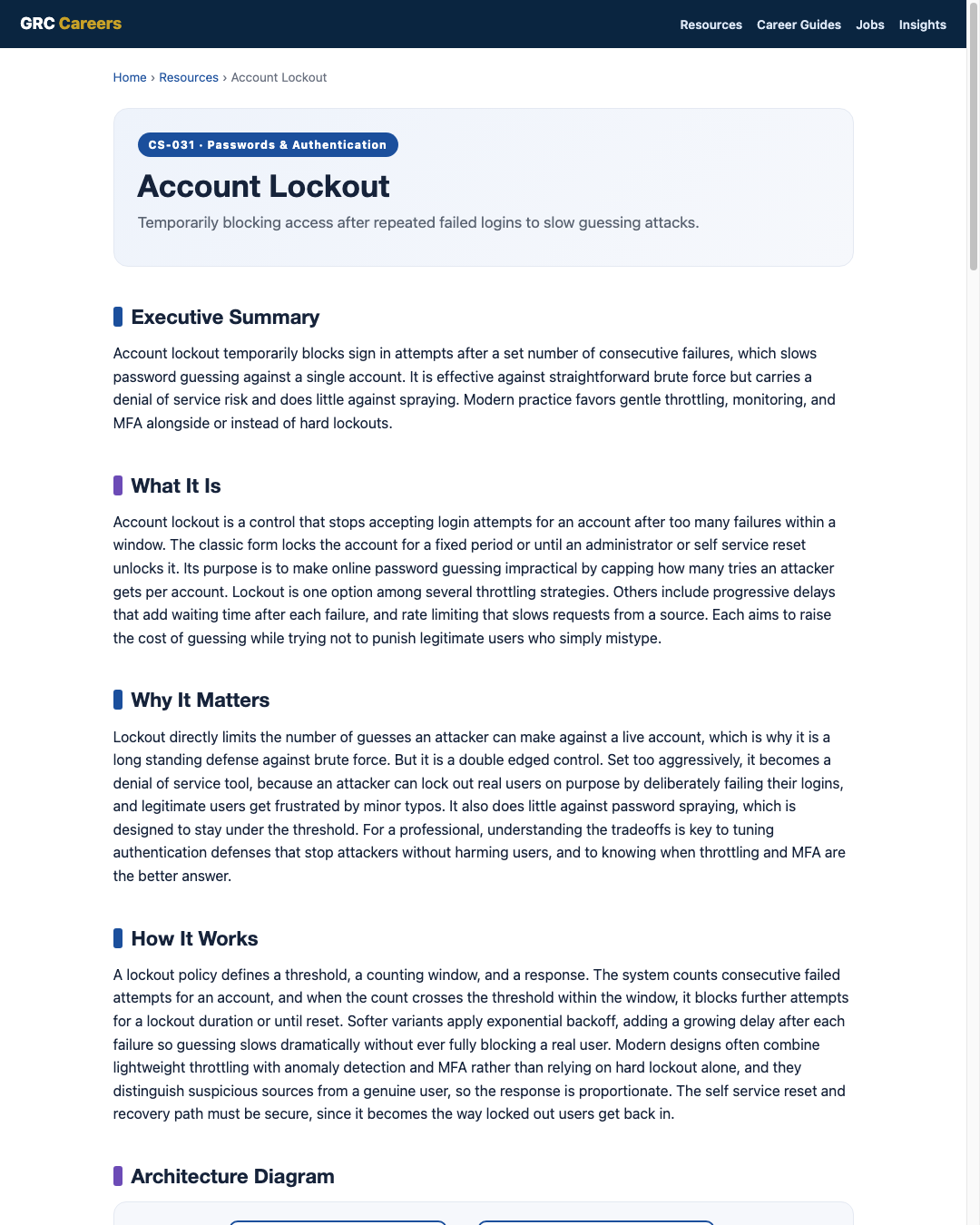 GRC Careers

Resources Career Guides Jobs Insights

Home › Resources › Account Lockout

CS-031 · Passwords & Authentication

Account Lockout

Temporarily blocking access after repeated failed logins to slow guessing attacks.

Executive Summary

Account lockout temporarily blocks sign in attempts after a set number of consecutive failures, which slows password guessing against a single account. It is effective against straightforward brute force but carries a denial of service risk and does little against spraying. Modern practice favors gentle throttling, monitoring, and MFA alongside or instead of hard lockouts.

What It Is

Account lockout is a control that stops accepting login attempts for an account after too many failures within a window. The classic form locks the account for a fixed period or until an administrator or self service reset unlocks it. Its purpose is to make online password guessing impractical by capping how many tries an attacker gets per account. Lockout is one option among several throttling strategies. Others include progressive delays that add waiting time after each failure, and rate limiting that slows requests from a source. Each aims to raise the cost of guessing while trying not to punish legitimate users who simply mistype.

Why It Matters

Lockout directly limits the number of guesses an attacker can make against a live account, which is why it is a long standing defense against brute force. But it is a double edged control. Set too aggressively, it becomes a denial of service tool, because an attacker can lock out real users on purpose by deliberately failing their logins, and legitimate users get frustrated by minor typos. It also does little against password spraying, which is designed to stay under the threshold. For a professional, understanding the tradeoffs is key to tuning authentication defenses that stop attackers without harming users, and to knowing when throttling and MFA are the better answer.

How It Works

A lockout policy defines a threshold, a counting window, and a response. The system counts consecutive failed attempts for an account, and when the count crosses the threshold within the window, it blocks further attempts for a lockout duration or until reset. Softer variants apply exponential backoff, adding a growing delay after each failure so guessing slows dramatically without ever fully blocking a real user. Modern designs often combine lightweight throttling with anomaly detection and MFA rather than relying on hard lockout alone, and they distinguish suspicious sources from a genuine user, so the response is proportionate. The self service reset and recovery path must be secure, since it becomes the way locked out users get back in.

Architecture Diagram